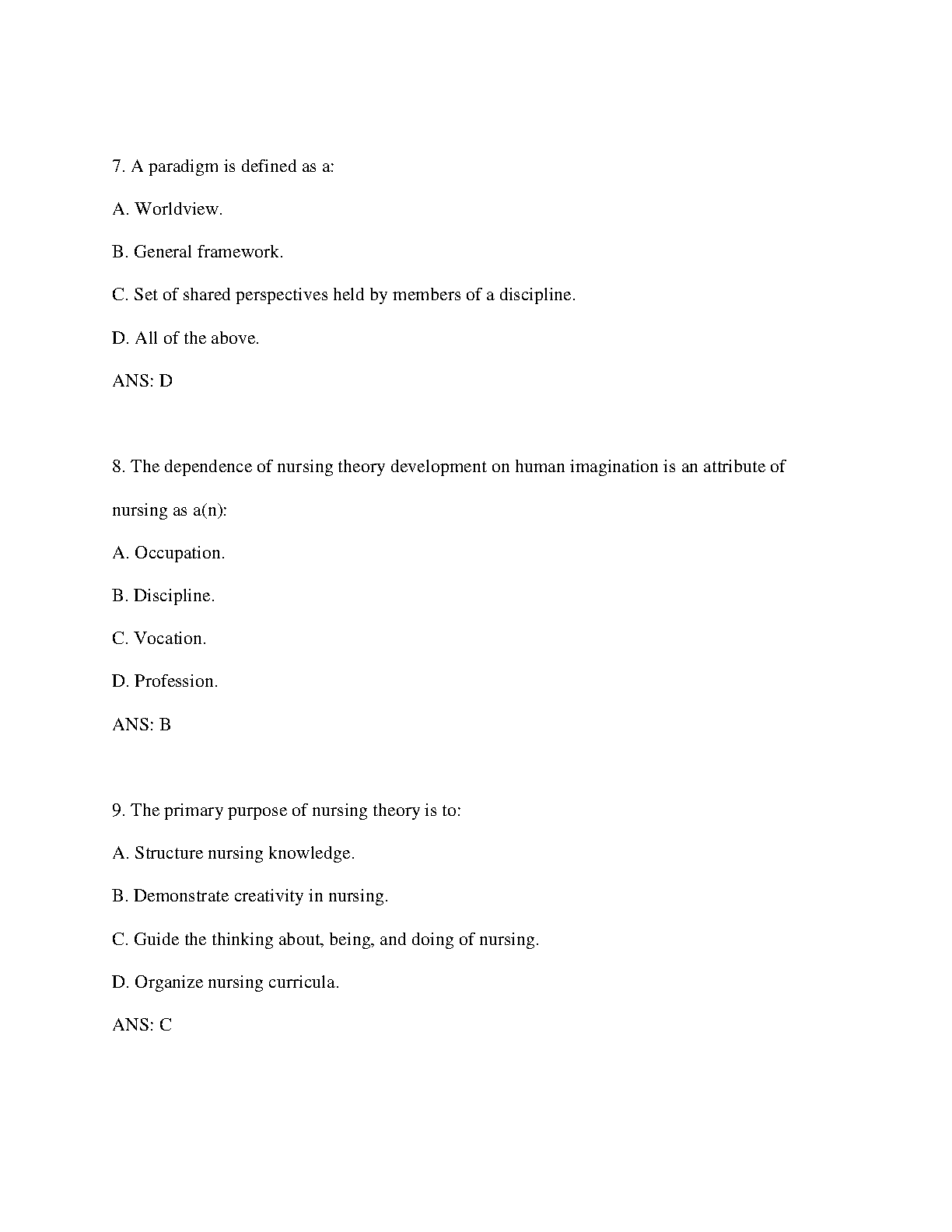 7. A paradigm is defined as a:

A. Worldview.

B. General framework.

C. Set of shared perspectives held by members of a discipline.

D. All of the above.

ANS: D

8. The dependence of nursing theory development on human imagination is an attribute of nursing as a(n):

A. Occupation.

B. Discipline.

C. Vocation.

D. Profession.

ANS: B

9. The primary purpose of nursing theory is to:

A. Structure nursing knowledge.

B. Demonstrate creativity in nursing.

C. Guide the thinking about, being, and doing of nursing.

D. Organize nursing curricula.

ANS: C